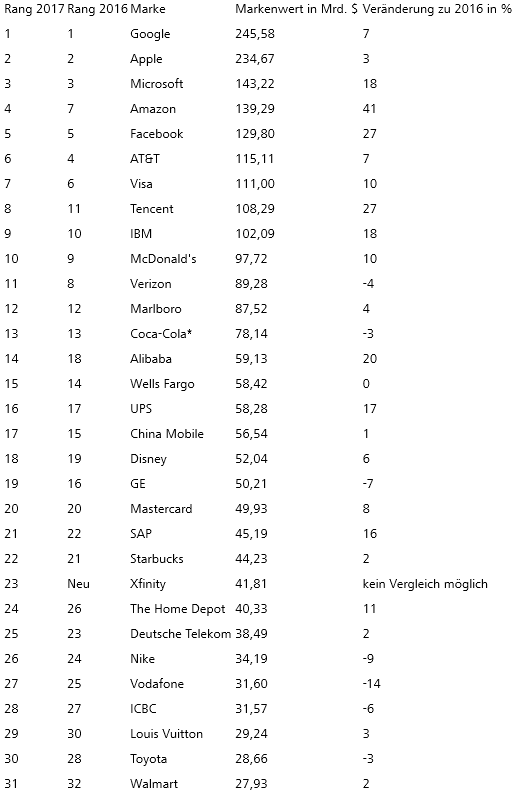 | Rang 2017 | Rang 2016 | Marke | Markenwert in Mrd. $ | Veränderung zu 2016 in % |
|---|---|---|---|---|
| 1 | 1 | Google | 245,58 | 7 |
| 2 | 2 | Apple | 234,67 | 3 |
| 3 | 3 | Microsoft | 143,22 | 18 |
| 4 | 7 | Amazon | 139,29 | 41 |
| 5 | 5 | Facebook | 129,80 | 27 |
| 6 | 4 | AT&T | 115,11 | 7 |
| 7 | 6 | Visa | 111,00 | 10 |
| 8 | 11 | Tencent | 108,29 | 27 |
| 9 | 10 | IBM | 102,09 | 18 |
| 10 | 9 | McDonald's | 97,72 | 10 |
| 11 | 8 | Verizon | 89,28 | -4 |
| 12 | 12 | Marlboro | 87,52 | 4 |
| 13 | 13 | Coca-Cola* | 78,14 | -3 |
| 14 | 18 | Alibaba | 59,13 | 20 |
| 15 | 14 | Wells Fargo | 58,42 | 0 |
| 16 | 17 | UPS | 58,28 | 17 |
| 17 | 15 | China Mobile | 56,54 | 1 |
| 18 | 19 | Disney | 52,04 | 6 |
| 19 | 16 | GE | 50,21 | -7 |
| 20 | 20 | Mastercard | 49,93 | 8 |
| 21 | 22 | SAP | 45,19 | 16 |
| 22 | 21 | Starbucks | 44,23 | 2 |
| 23 | Neu | Xfinity | 41,81 | kein Vergleich möglich |
| 24 | 26 | The Home Depot | 40,33 | 11 |
| 25 | 23 | Deutsche Telekom | 38,49 | 2 |
| 26 | 24 | Nike | 34,19 | -9 |
| 27 | 25 | Vodafone | 31,60 | -14 |
| 28 | 27 | ICBC | 31,57 | -6 |
| 29 | 30 | Louis Vuitton | 29,24 | 3 |
| 30 | 28 | Toyota | 28,66 | -3 |
| 31 | 32 | Walmart | 27,93 | 2 |